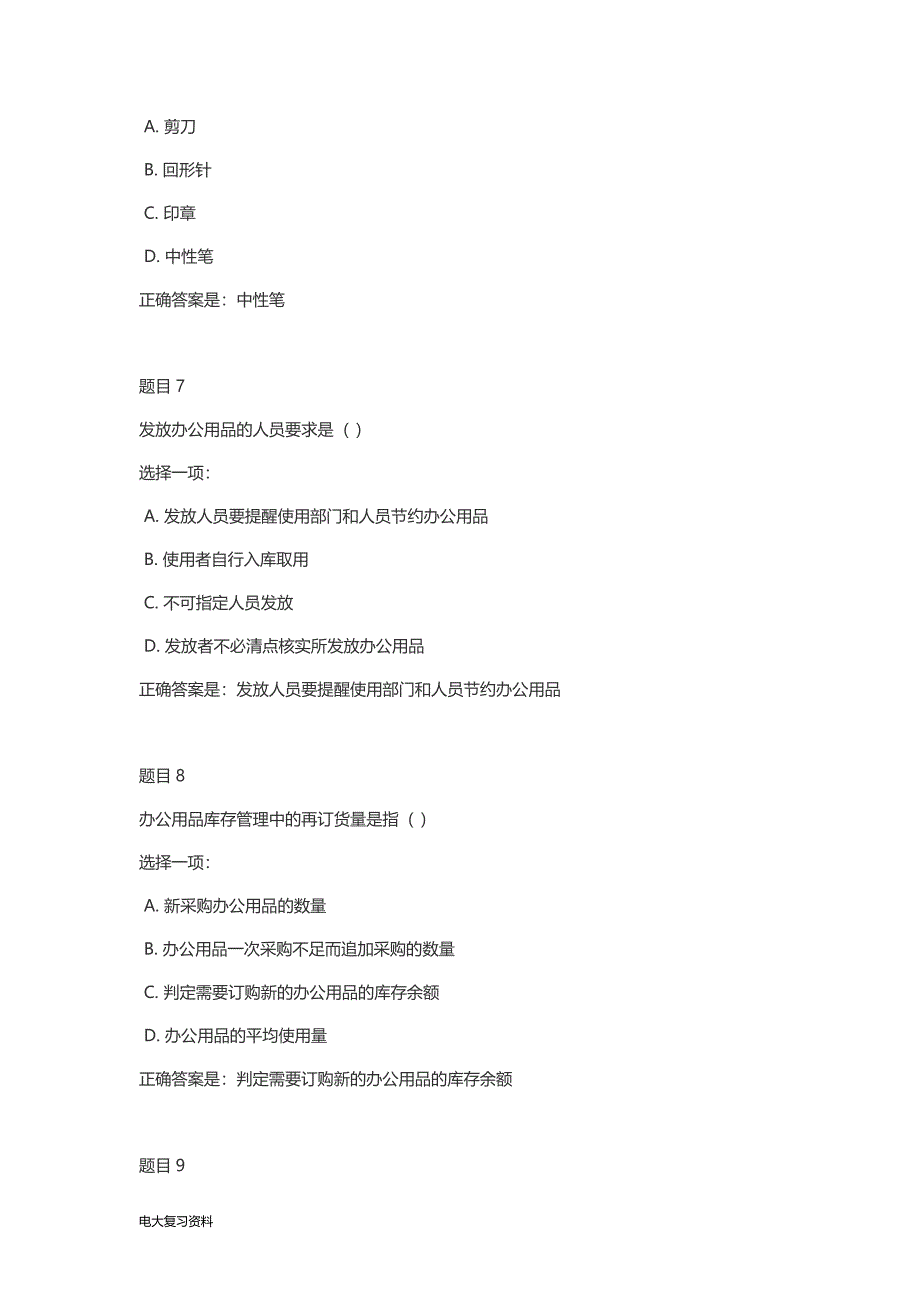 A. 剪刀

B. 回形针

C. 印章

D. 中性笔

正确答案是：中性笔

题目 7

发放办公用品的人员要求是（ ）

选择一项：

A. 发放人员要提醒使用部门和人员节约办公用品

B. 使用者自行入库取用

C. 不可指定人员发放

D. 发放者不必清点核实所发放办公用品

正确答案是：发放人员要提醒使用部门和人员节约办公用品

题目 8

办公用品库存管理中的再订货量是指（ ）

选择一项：

A. 新采购办公用品的数量

B. 办公用品一次采购不足而追加采购的数量

C. 判定需要订购新的办公用品的库存余额

D. 办公用品的平均使用量

正确答案是：判定需要订购新的办公用品的库存余额

题目 9

电大复习资料